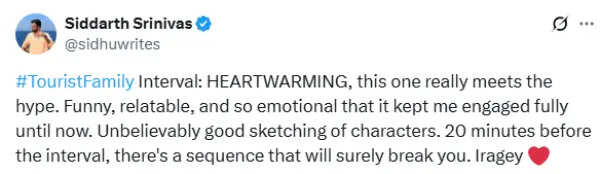 Siddarth Srinivas
@sidhuwrites

#TouristFamily Interval: HEARTWARMING, this one really meets the hype. Funny, relatable, and so emotional that it kept me engaged fully until now. Unbelievably good sketching of characters. 20 minutes before the interval, there's a sequence that will surely break you. Iragey ❤️